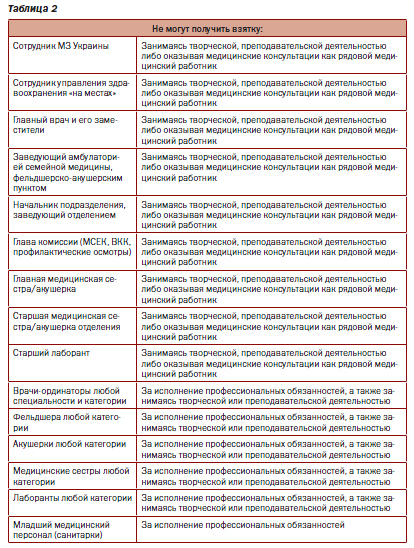 Таблица 2

| Не могут получить взятку: | |
|---|---|
| Сотрудник МЗ Украины | Занимаясь творческой, преподавательской деятельностью либо оказывая медицинские консультации как рядовой медицинский работник |
| Сотрудник управления здравоохранения «на местах» | Занимаясь творческой, преподавательской деятельностью либо оказывая медицинские консультации как рядовой медицинский работник |
| Главный врач и его заместители | Занимаясь творческой, преподавательской деятельностью либо оказывая медицинские консультации как рядовой медицинский работник |
| Заведующий амбулаторией семейной медицины, фельдшерско-акушерским пунктом | Занимаясь творческой, преподавательской деятельностью либо оказывая медицинские консультации как рядовой медицинский работник |
| Начальник подразделения, заведующий отделением | Занимаясь творческой, преподавательской деятельностью либо оказывая медицинские консультации как рядовой медицинский работник |
| Глава комиссии (МСЕК, ВКК, профилактические осмотры) | Занимаясь творческой, преподавательской деятельностью либо оказывая медицинские консультации как рядовой медицинский работник |
| Главная медицинская сестра/акушерка | Занимаясь творческой, преподавательской деятельностью либо оказывая медицинские консультации как рядовой медицинский работник |
| Старшая медицинская сестра/акушерка отделения | Занимаясь творческой, преподавательской деятельностью либо оказывая медицинские консультации как рядовой медицинский работник |
| Старший лаборант | Занимаясь творческой, преподавательской деятельностью либо оказывая медицинские консультации как рядовой медицинский работник |
| Врачи-ординаторы любой специальности и категории | За исполнение профессиональных обязанностей, а также занимаясь творческой или преподавательской деятельностью |
| Фельдшера любой категории | За исполнение профессиональных обязанностей, а также занимаясь творческой или преподавательской деятельностью |
| Акушерки любой категории | За исполнение профессиональных обязанностей, а также занимаясь творческой или преподавательской деятельностью |
| Медицинские сестры любой категории | За исполнение профессиональных обязанностей, а также занимаясь творческой или преподавательской деятельностью |
| Лаборанты любой категории | За исполнение профессиональных обязанностей, а также занимаясь творческой или преподавательской деятельностью |
| Младший медицинский персонал (санитарки) | За исполнение профессиональных обязанностей |